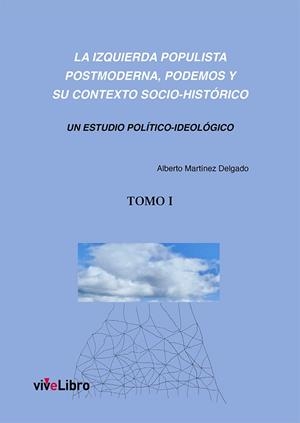 LA IZQUIERDA POPULISTA POSTMODERNA, PODEMOS Y SU CONTEXTO SOCIO-HISTÓRICO

UN ESTUDIO POLÍTICO-IDEOLÓGICO

Alberto Martínez Delgado

TOMO I

viveLibro